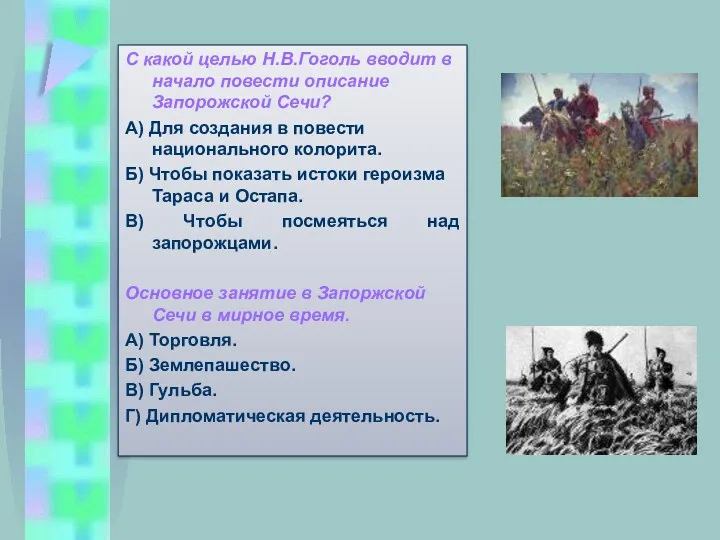 С какой целью Н.В.Гоголь вводит в начало повести описание Запорожской Сечи?

А) Для создания в повести национального колорита.

Б) Чтобы показать истоки героизма Тараса и Остапа.

В) Чтобы посмеяться над запорожцами.

Основное занятие в Запоржской Сечи в мирное время.

А) Торговля.

Б) Землепашество.

В) Гульба.

Г) Дипломатическая деятельность.